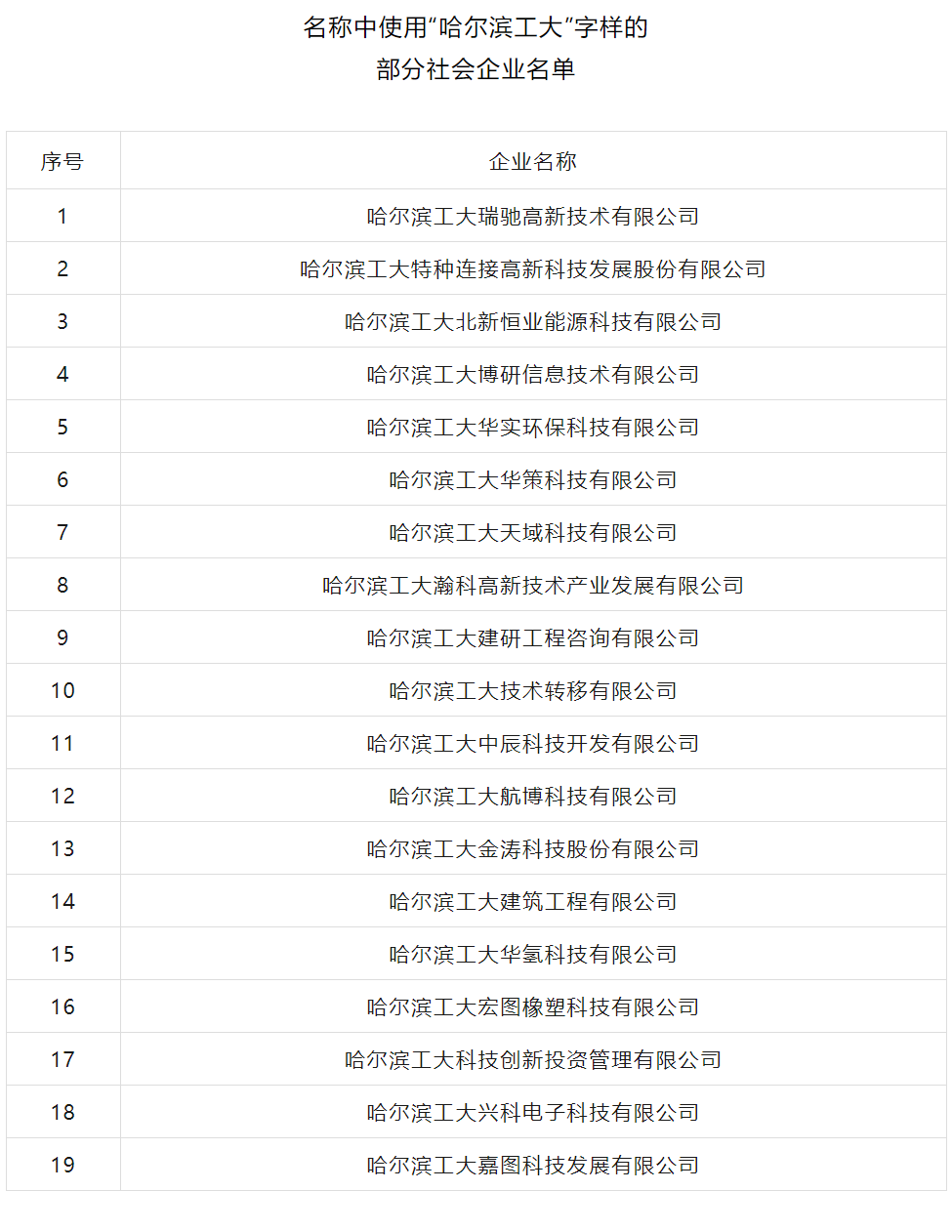 名称中使用“哈尔滨工大”字样的
部分社会企业名单

| 序号 | 企业名称 |
|---|---|
| 1 | 哈尔滨工大瑞驰高新技术有限公司 |
| 2 | 哈尔滨工大特种连接高新科技发展股份有限公司 |
| 3 | 哈尔滨工大北新恒业能源科技有限公司 |
| 4 | 哈尔滨工大博研信息技术有限公司 |
| 5 | 哈尔滨工大华实环保科技有限公司 |
| 6 | 哈尔滨工大华策科技有限公司 |
| 7 | 哈尔滨工大天域科技有限公司 |
| 8 | 哈尔滨工大瀚科高新技术产业发展有限公司 |
| 9 | 哈尔滨工大建研工程咨询有限公司 |
| 10 | 哈尔滨工大技术转移有限公司 |
| 11 | 哈尔滨工大中辰科技开发有限公司 |
| 12 | 哈尔滨工大航博科技有限公司 |
| 13 | 哈尔滨工大金涛科技股份有限公司 |
| 14 | 哈尔滨工大建筑工程有限公司 |
| 15 | 哈尔滨工大华氢科技有限公司 |
| 16 | 哈尔滨工大宏图橡塑科技有限公司 |
| 17 | 哈尔滨工大科技创新投资管理有限公司 |
| 18 | 哈尔滨工大兴科电子科技有限公司 |
| 19 | 哈尔滨工大嘉图科技发展有限公司 |